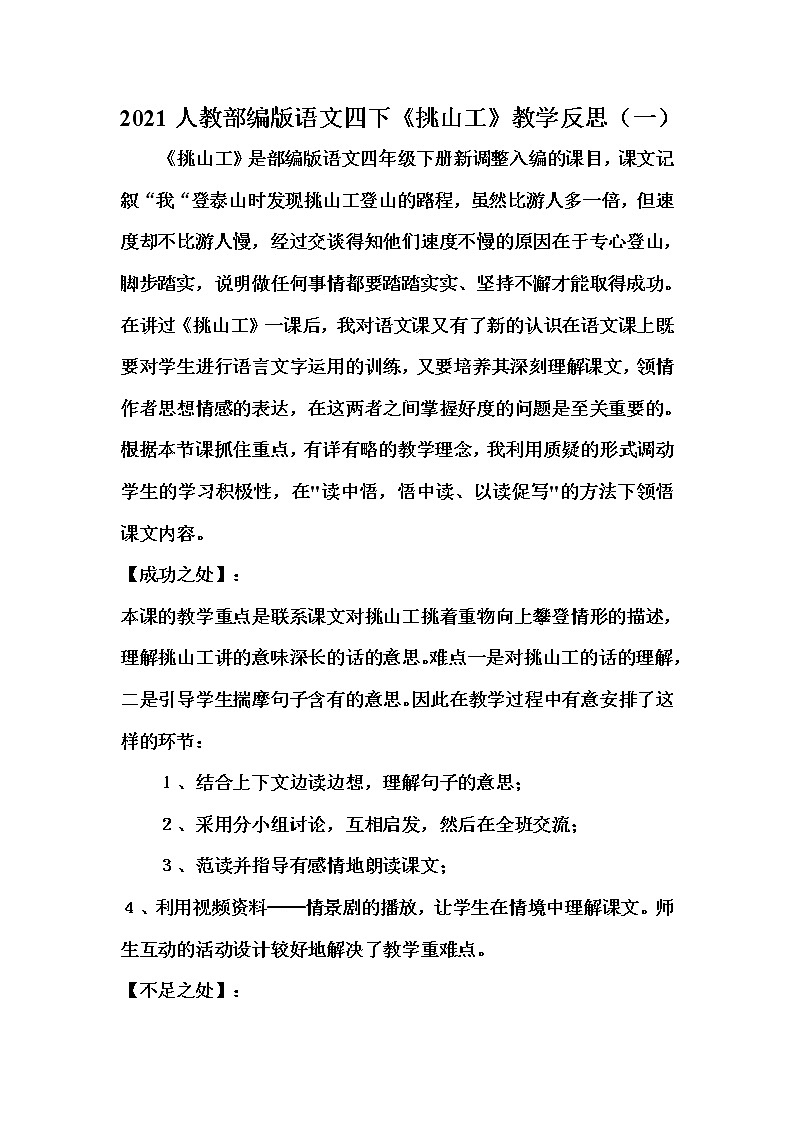 2021 人教部编版语文四下《挑山工》教学反思（一）

《挑山工》是部编版语文四年级下册新调整入编的课目，课文记叙“我“登泰山时发现挑山工登山的路程，虽然比游人多一倍，但速度却不比游人慢，经过交谈得知他们速度不慢的原因在于专心登山，脚步踏实，说明做任何事情都要踏踏实实、坚持不懈才能取得成功。在讲过《挑山工》一课后，我对语文课又有了新的认识在语文课上既要对学生进行语言文字运用的训练，又要培养其深刻理解课文，领情作者思想情感的表达，在这两者之间掌握好度的问题是至关重要的。根据本节课抓住重点，有详有略的教学理念，我利用质疑的形式调动学生的学习积极性，在"读中悟，悟中读、以读促写"的方法下领悟课文内容。

【成功之处】：

本课的教学重点是联系课文对挑山工挑着重物向上攀登情形的描述，理解挑山工讲的意味深长的话的意思。难点一是对挑山工的话的理解，二是引导学生揣摩句子含有的意思。因此在教学过程中有意安排了这样的环节：

1、结合上下文边读边想，理解句子的意思；

2、采用分小组讨论，互相启发，然后在全班交流；

3、范读并指导有感情地朗读课文；

4、利用视频资料——情景剧的播放，让学生在情境中理解课文。师生互动的活动设计较好地解决了教学重难点。

【不足之处】：